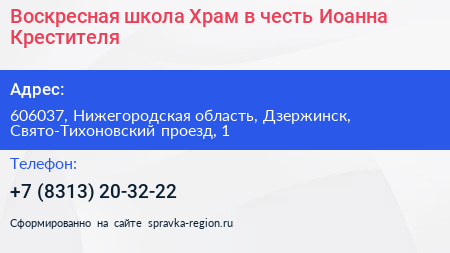 Воскресная школа Храм в честь Иоанна Крестителя

Адрес:

606037, Нижегородская область, Дзержинск, Свято-Тихоновский проезд, 1

Телефон:

+7 (8313) 20-32-22

Сформированно на сайте spravka-region.ru